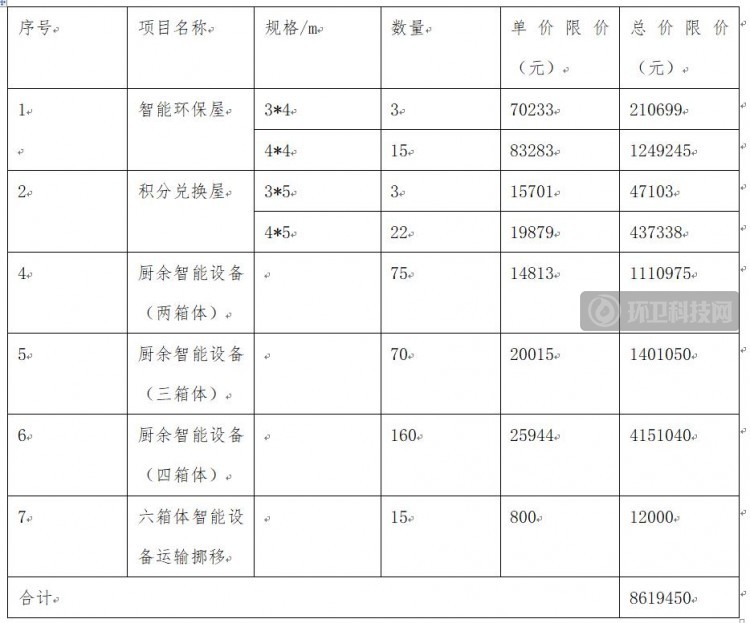 | 序号 | 项目名称 | 规格/m | 数量 | 单价限价（元） | 总价限价（元） |
|---|---|---|---|---|---|
| 1 | 智能环保屋 | 3*4 | 3 | 70233 | 210699 |
| | | 4*4 | 15 | 83283 | 1249245 |
| 2 | 积分兑换屋 | 3*5 | 3 | 15701 | 47103 |
| | | 4*5 | 22 | 19879 | 437338 |
| 4 | 厨余智能设备（两箱体） | | 75 | 14813 | 1110975 |
| 5 | 厨余智能设备（三箱体） | | 70 | 20015 | 1401050 |
| 6 | 厨余智能设备（四箱体） | | 160 | 25944 | 4151040 |
| 7 | 六箱体智能设备运输挪移 | | 15 | 800 | 12000 |
| 合计 | | | | | 8619450 |

环卫科技网